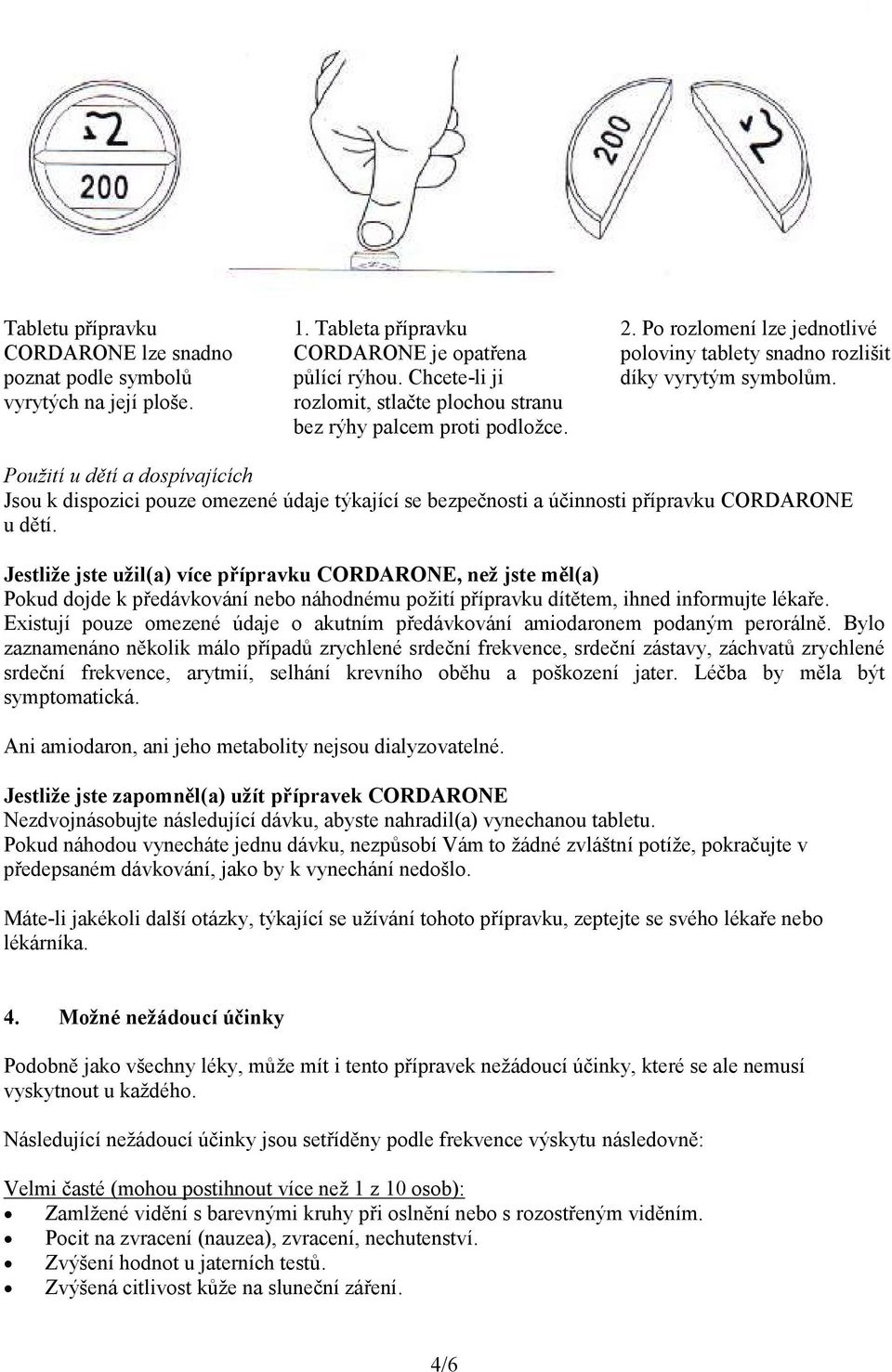 200

200

Tabletu přípravku CORDARONE lze snadno poznat podle symbolů vyrytých na její ploše.

1. Tableta přípravku CORDARONE je opatřena půlící rýhou. Chcete-li ji rozlomit, stlačte plochou stranu bez rýhy palcem proti podložce.

2. Po rozlomení lze jednotlivé poloviny tablety snadno rozlišit díky vyrytým symbolům.

Použití u dětí a dospívajících
Jsou k dispozici pouze omezené údaje týkající se bezpečnosti a účinnosti přípravku CORDARONE u dětí.

Jestliže jste užil(a) více přípravku CORDARONE, než jste měl(a)
Pokud dojde k předávkování nebo náhodnému požití přípravku dítětem, ihned informujte lékaře. Existují pouze omezené údaje o akutním předávkování amiodaronem podaným perorálně. Bylo zaznamenáno několik málo případů zrychlené srdeční frekvence, srdeční zástavy, záchvatů zrychlené srdeční frekvence, arytmií, selhání krevního oběhu a poškození jater. Léčba by měla být symptomatická.

Ani amiodaron, ani jeho metabolity nejsou dialyzovatelné.

Jestliže jste zapomněl(a) užít přípravek CORDARONE
Nezdvojnásobujte následující dávku, abyste nahradil(a) vynechanou tabletu.
Pokud náhodou vynecháte jednu dávku, nezpůsobí Vám to žádné zvláštní potíže, pokračujte v předepsaném dávkování, jako by k vynechání nedošlo.

Máte-li jakékoli další otázky, týkající se užívání tohoto přípravku, zeptejte se svého lékaře nebo lékárníka.

4. Možné nežádoucí účinky

Podobně jako všechny léky, může mít i tento přípravek nežádoucí účinky, které se ale nemusí vyskytnout u každého.

Následující nežádoucí účinky jsou setříděny podle frekvence výskytu následovně:

Velmi časté (mohou postihnout více než 1 z 10 osob):
• Zamlžené vidění s barevnými kruhy při oslnění nebo s rozostřeným viděním.
• Pocit na zvracení (nauzea), zvracení, nechutenství.
• Zvýšení hodnot u jaterních testů.
• Zvýšená citlivost kůže na sluneční záření.

4/6